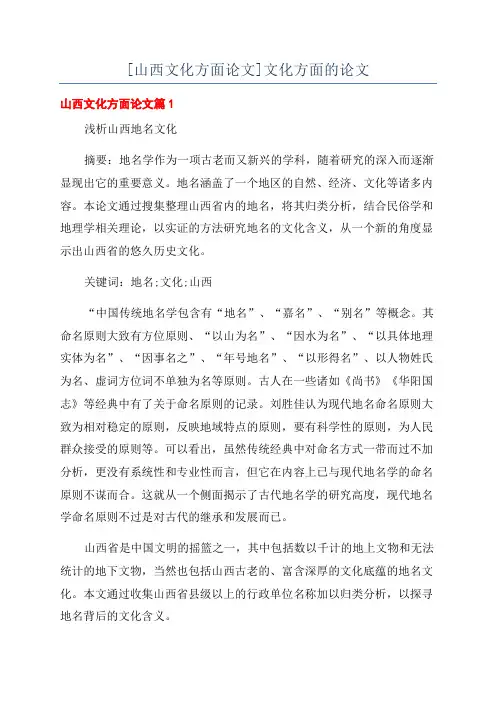 [山西文化方面论文]文化方面的论文

山西文化方面论文篇1

浅析山西地名文化

摘要：地名学作为一项古老而又新兴的学科，随着研究的深入而逐渐显现出它的重要意义。地名涵盖了一个地区的自然、经济、文化等诸多内容。本论文通过搜集整理山西省内的地名，将其归类分析，结合民俗学和地理学相关理论，以实证的方法研究地名的文化含义，从一个新的角度显示出山西省的悠久历史文化。

关键词：地名;文化;山西

“中国传统地名学包含有“地名”、“嘉名”、“别名”等概念。其命名原则大致有方位原则、“以山为名”、“因水为名”、“以具体地理实体为名”、“因事名之”、“年号地名”、“以形得名”、以人物姓氏为名、虚词方位词不单独为名等原则。古人在一些诸如《尚书》《华阳国志》等经典中有了关于命名原则的记录。刘胜佳认为现代地名命名原则大致为相对稳定的原则，反映地域特点的原则，要有科学性的原则，为人民群众接受的原则等。可以看出，虽然传统经典中对命名方式一带而过不加分析，更没有系统性和专业性而言，但它在内容上已与现代地名学的命名原则不谋而合。这就从一个侧面揭示了古代地名学的研究高度，现代地名学命名原则不过是对古代的继承和发展而已。

山西省是中国文明的摇篮之一，其中包括数以千计的地上文物和无法统计的地下文物，当然也包括山西古老的、富含深厚的文化底蕴的地名文化。本文通过收集山西省县级以上的行政单位名称加以归类分析，以探寻地名背后的文化含义。